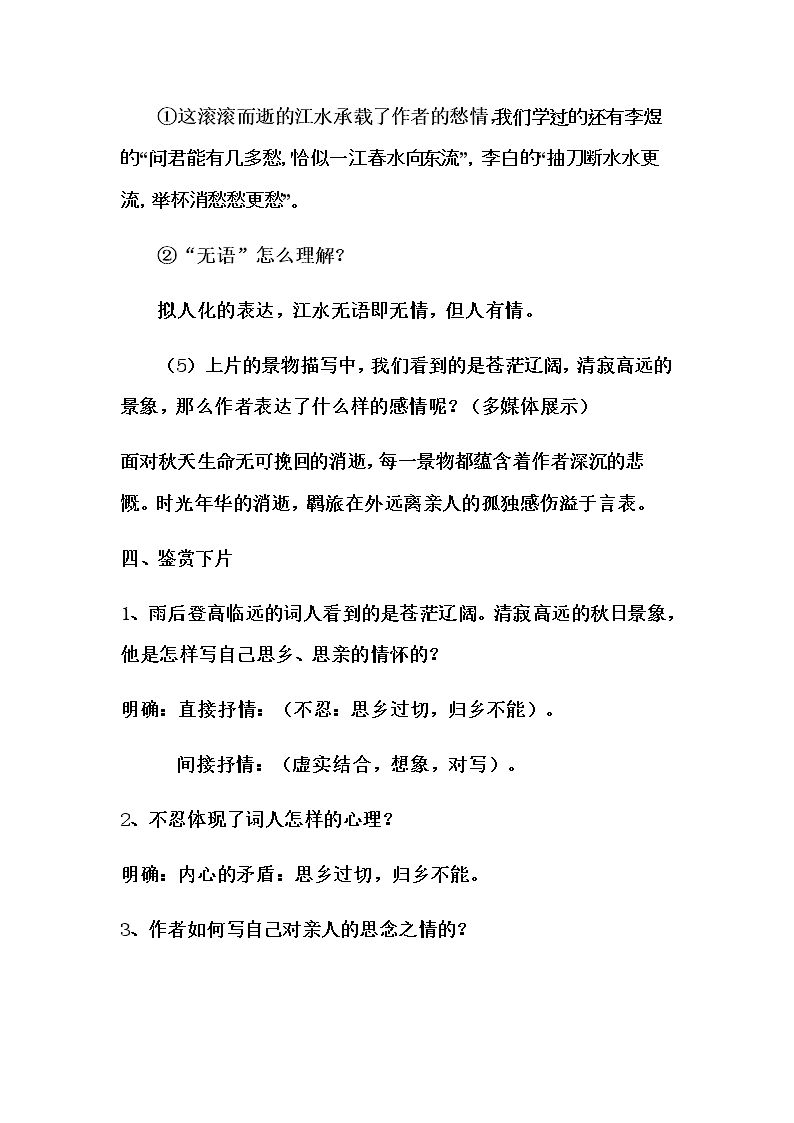 ①这滚滚而逝的江水承载了作者的愁情,我们学过的还有李煜的“问君能有几多愁,恰似一江春水向东流”,李白的“抽刀断水水更流,举杯消愁愁更愁”。

②“无语”怎么理解?

拟人化的表达，江水无语即无情，但人有情。

（5）上片的景物描写中，我们看到的是苍茫辽阔，清寂高远的景象，那么作者表达了什么样的感情呢？（多媒体展示）

面对秋天生命无可挽回的消逝，每一景物都蕴含着作者深沉的悲慨。时光年华的消逝，羁旅在外远离亲人的孤独感伤溢于言表。

四、鉴赏下片

1、雨后登高临远的词人看到的是苍茫辽阔。清寂高远的秋日景象，他是怎样写自己思乡、思亲的情怀的？

明确：直接抒情：（不忍：思乡过切，归乡不能）。

间接抒情：（虚实结合，想象，对写）。

2、不忍体现了词人怎样的心理？

明确：内心的矛盾：思乡过切，归乡不能。

3、作者如何写自己对亲人的思念之情的？